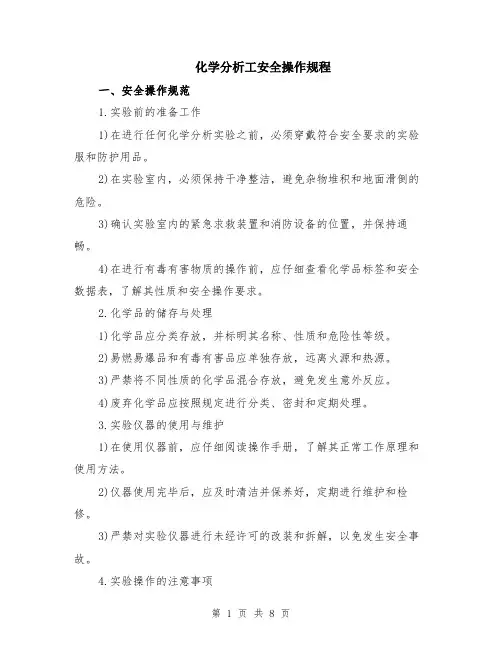 化学分析工安全操作规程

一、安全操作规范

1.实验前的准备工作

1)在进行任何化学分析实验之前，必须穿戴符合安全要求的实验服和防护用品。

2)在实验室内，必须保持干净整洁，避免杂物堆积和地面滑倒的危险。

3)确认实验室内的紧急求救装置和消防设备的位置，并保持通畅。

4)在进行有毒有害物质的操作前，应仔细查看化学品标签和安全数据表，了解其性质和安全操作要求。

2.化学品的储存与处理

1)化学品应分类存放，并标明其名称、性质和危险性等级。

2)易燃易爆品和有毒有害品应单独存放，远离火源和热源。

3)严禁将不同性质的化学品混合存放，避免发生意外反应。

4)废弃化学品应按照规定进行分类、密封和定期处理。

3.实验仪器的使用与维护

1)在使用仪器前，应仔细阅读操作手册，了解其正常工作原理和使用方法。

2)仪器使用完毕后，应及时清洁并保养好，定期进行维护和检修。

3)严禁对实验仪器进行未经许可的改装和拆解，以免发生安全事故。

4.实验操作的注意事项

第 1 页 共 8 页